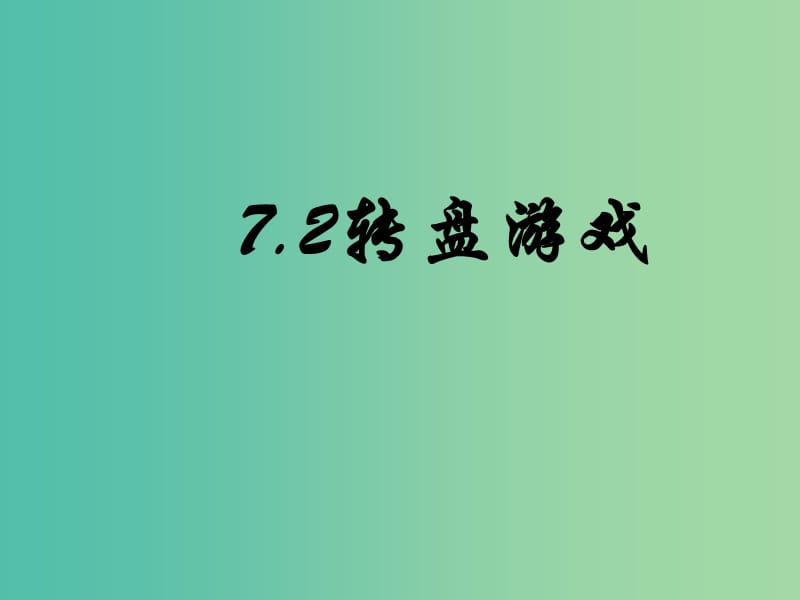 7.2转盘游戏